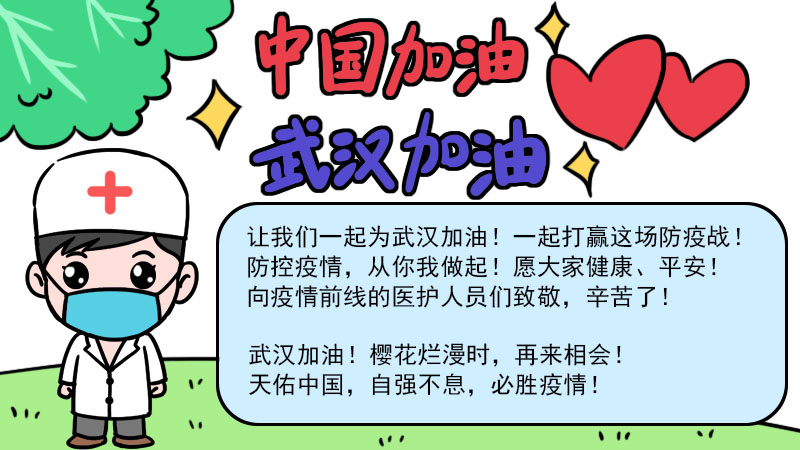 中国加油
武汉加油

让我们一起为武汉加油！一起打赢这场防疫战！防控疫情，从你我做起！愿大家健康、平安！向疫情前线的医护人员们致敬，辛苦了！

武汉加油！樱花烂漫时，再来相会！天佑中国，自强不息，必胜疫情！